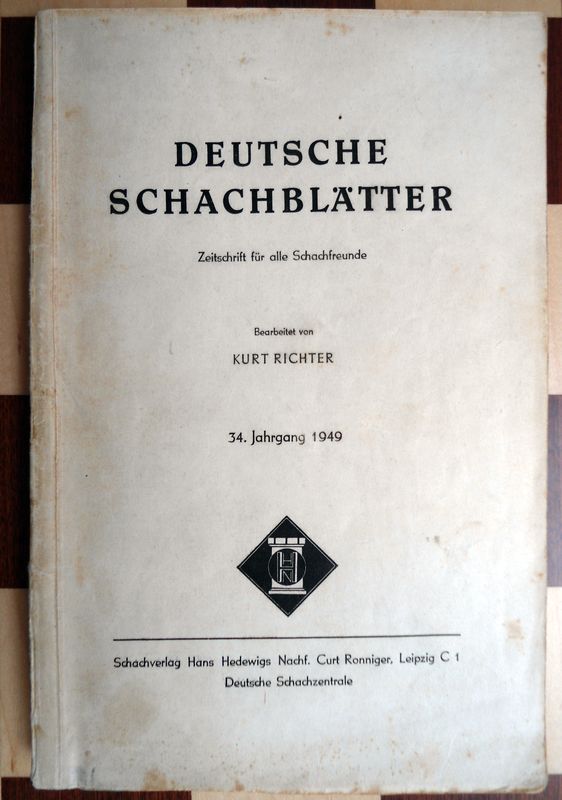 DEUTSCHE
SCHACHBLÄTTER

Zeitschrift für alle Schachfreunde

Bearbeitet von

KURT RICHTER

34. Jahrgang 1949

HN

Schachverlag Hans Hedewigs Nachf. Curt Ronniger, Leipzig C 1
Deutsche Schachzentrale